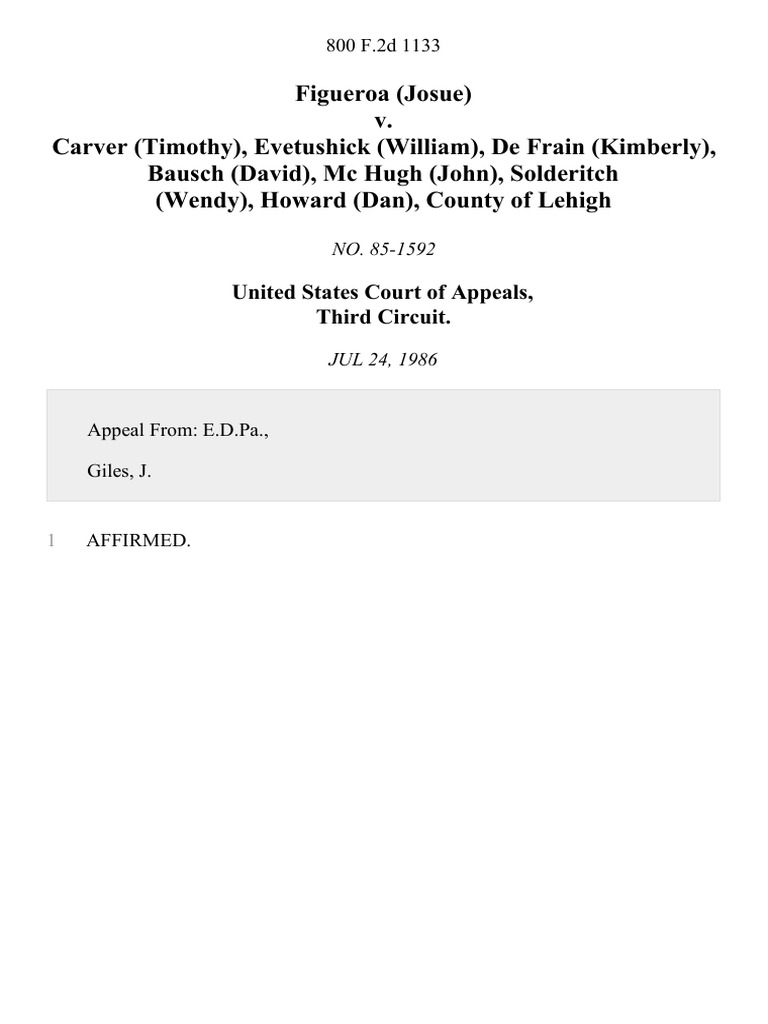 800 F.2d 1133

Figueroa (Josue)
v.
Carver (Timothy), Evetushick (William), De Frain (Kimberly), Bausch (David), Mc Hugh (John), Solderitch (Wendy), Howard (Dan), County of Lehigh

NO. 85-1592

United States Court of Appeals,
Third Circuit.

JUL 24, 1986

Appeal From: E.D.Pa.,

Giles, J.

1 AFFIRMED.